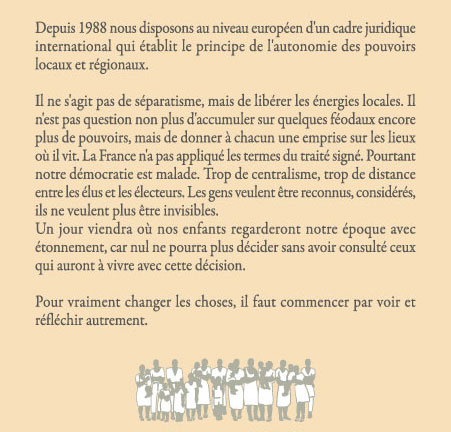 Depuis 1988 nous disposons au niveau européen d'un cadre juridique international qui établit le principe de l'autonomie des pouvoirs locaux et régionaux.

Il ne s'agit pas de séparatisme, mais de libérer les énergies locales. Il n'est pas question non plus d'accumuler sur quelques féodaux encore plus de pouvoirs, mais de donner à chacun une emprise sur les lieux où il vit. La France n'a pas appliqué les termes du traité signé. Pourtant notre démocratie est malade. Trop de centralisme, trop de distance entre les élus et les électeurs. Les gens veulent être reconnus, considérés, ils ne veulent plus être invisibles.
Un jour viendra où nos enfants regarderont notre époque avec étonnement, car nul ne pourra plus décider sans avoir consulté ceux qui auront à vivre avec cette décision.

Pour vraiment changer les choses, il faut commencer par voir et réfléchir autrement.